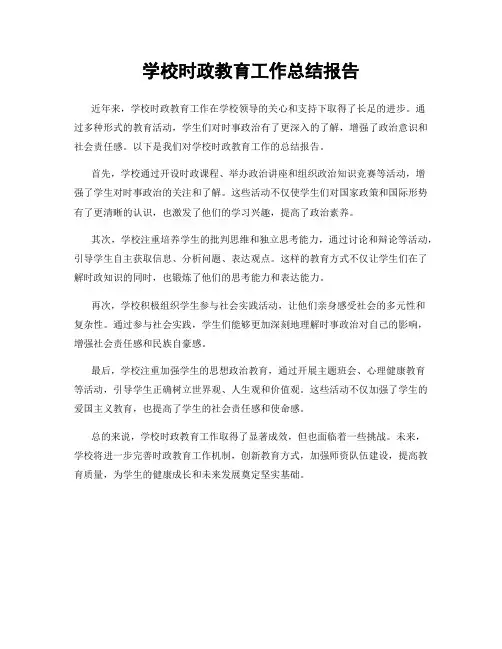 学校时政教育工作总结报告

近年来，学校时政教育工作在学校领导的关心和支持下取得了长足的进步。通过多种形式的教育活动，学生们对时事政治有了更深入的了解，增强了政治意识和社会责任感。以下是我们对学校时政教育工作的总结报告。

首先，学校通过开设时政课程、举办政治讲座和组织政治知识竞赛等活动，增强了学生对时事政治的关注和了解。这些活动不仅使学生们对国家政策和国际形势有了更清晰的认识，也激发了他们的学习兴趣，提高了政治素养。

其次，学校注重培养学生的批判思维和独立思考能力，通过讨论和辩论等活动，引导学生自主获取信息、分析问题、表达观点。这样的教育方式不仅让学生们在了解时政知识的同时，也锻炼了他们的思考能力和表达能力。

再次，学校积极组织学生参与社会实践活动，让他们亲身感受社会的多元性和复杂性。通过参与社会实践，学生们能够更加深刻地理解时事政治对自己的影响，增强社会责任感和民族自豪感。

最后，学校注重加强学生的思想政治教育，通过开展主题班会、心理健康教育等活动，引导学生正确树立世界观、人生观和价值观。这些活动不仅加强了学生的爱国主义教育，也提高了学生的社会责任感和使命感。

总的来说，学校时政教育工作取得了显著成效，但也面临着一些挑战。未来，学校将进一步完善时政教育工作机制，创新教育方式，加强师资队伍建设，提高教育质量，为学生的健康成长和未来发展奠定坚实基础。